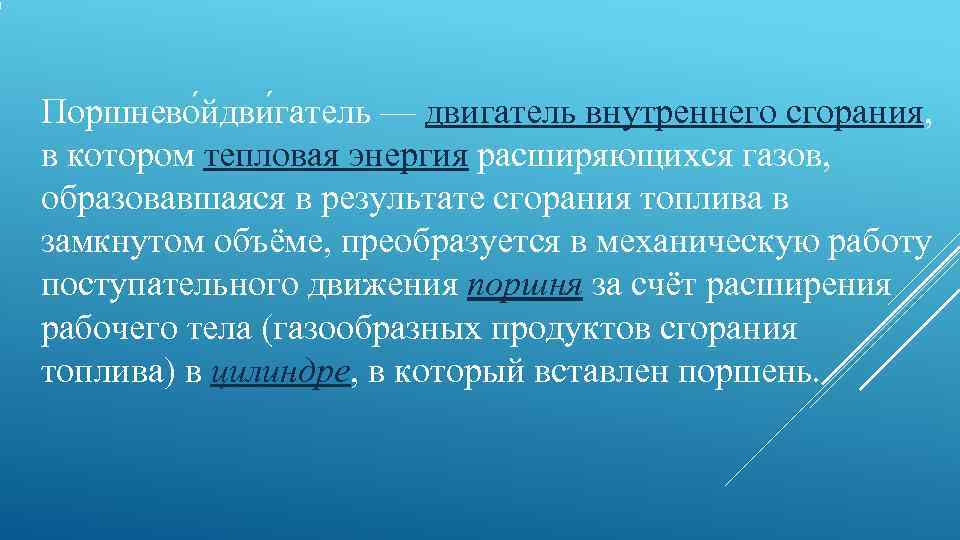 Поршнево́йдви́гатель — двигатель внутреннего сгорания, в котором тепловая энергия расширяющихся газов, образовавшаяся в результате сгорания топлива в замкнутом объёме, преобразуется в механическую работу поступательного движения поршня за счёт расширения рабочего тела (газообразных продуктов сгорания топлива) в цилиндре, в который вставлен поршень.